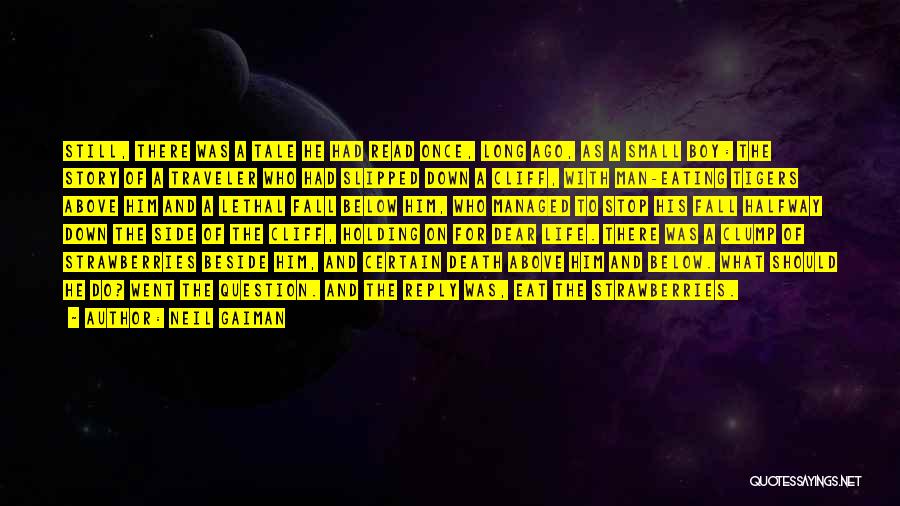 STILL, THERE WAS A TALE HE HAD READ ONCE, LONG AGO, AS A SMALL BOY: THE STORY OF A TRAVELER WHO HAD SLIPPED DOWN A CLIFF, WITH MAN-EATING TIGERS ABOVE HIM AND A LETHAL FALL BELOW HIM, WHO MANAGED TO STOP HIS FALL HALFWAY DOWN THE SIDE OF THE CLIFF, HOLDING ON FOR DEAR LIFE. THERE WAS A CLUMP OF STRAWBERRIES BESIDE HIM, AND CERTAIN DEATH ABOVE HIM AND BELOW. WHAT SHOULD HE DO? WENT THE QUESTION. AND THE REPLY WAS, EAT THE STRAWBERRIES.

- AUTHOR: NEIL GAIMAN

QUOTESSAYINGS.NET